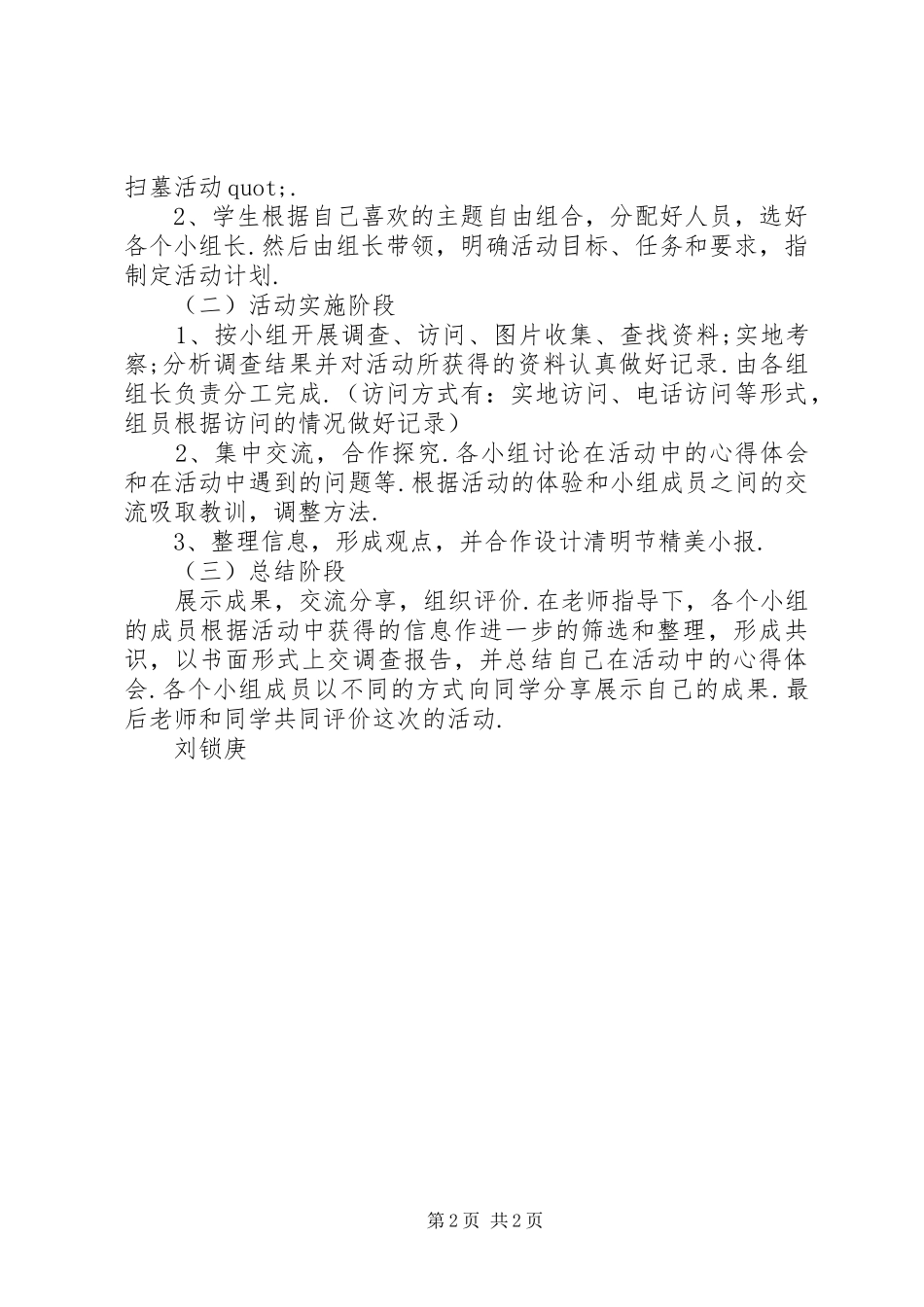 扫墓活动quot;.

2、学生根据自己喜欢的主题自由组合，分配好人员，选好各个小组长.然后由组长带领，明确活动目标、任务和要求，指制定活动计划.

（二）活动实施阶段

1、按小组开展调查、访问、图片收集、查找资料;实地考察;分析调查结果并对活动所获得的资料认真做好记录.由各组组长负责分工完成.（访问方式有：实地访问、电话访问等形式，组员根据访问的情况做好记录）

2、集中交流，合作探究.各小组讨论在活动中的心得体会和在活动中遇到的问题等.根据活动的体验和小组成员之间的交流吸取教训，调整方法.

3、整理信息，形成观点，并合作设计清明节精美小报.

（三）总结阶段

展示成果，交流分享，组织评价.在老师指导下，各个小组的成员根据活动中获得的信息作进一步的筛选和整理，形成共识，以书面形式上交调查报告，并总结自己在活动中的心得体会.各个小组成员以不同的方式向同学分享展示自己的成果.最后老师和同学共同评价这次的活动.

刘锁庚

第2页 共2页